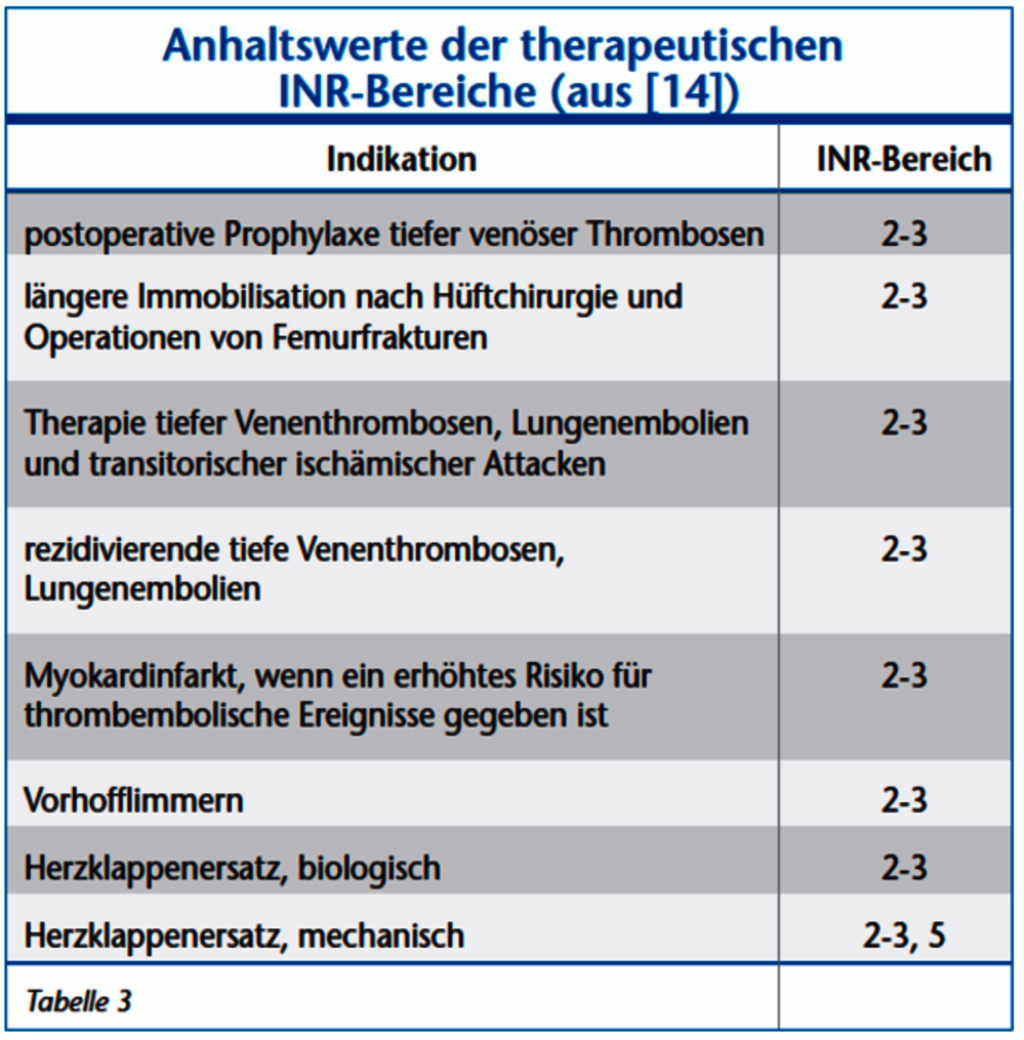 Anhaltswerte der therapeutischen INR-Bereiche (aus [14])

| Indikation | INR-Bereich |
|---|---|
| postoperative Prophylaxe tiefer venöser Thrombosen | 2-3 |
| längere Immobilisation nach Hüftchirurgie und Operationen von Femurfrakturen | 2-3 |
| Therapie tiefer Venenthrombosen, Lungenembolien und transitorischer ischämischer Attacken | 2-3 |
| rezidivierende tiefe Venenthrombosen, Lungenembolien | 2-3 |
| Myokardinfarkt, wenn ein erhöhtes Risiko für thrombembolische Ereignisse gegeben ist | 2-3 |
| Vorhofflimmern | 2-3 |
| Herzklappenersatz, biologisch | 2-3 |
| Herzklappenersatz, mechanisch | 2-3, 5 |

Tabelle 3